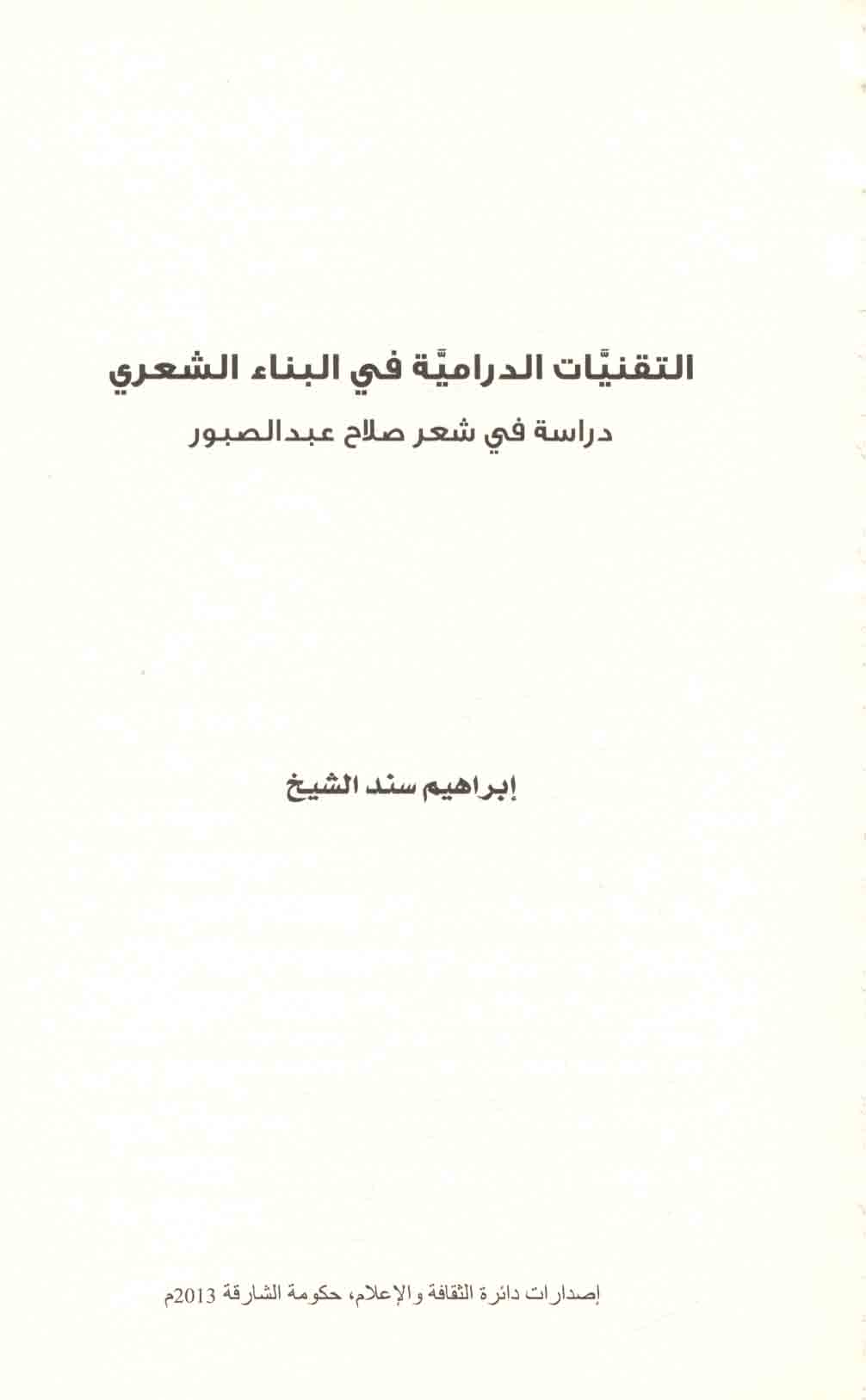 التقنيّات الدراميّة في البناء الشعري

دراسة في شعر صلاح عبدالصبور

إبراهيم سند الشيخ

إصدارات دائرة الثقافة والإعلام، حكومة الشارقة 2013م